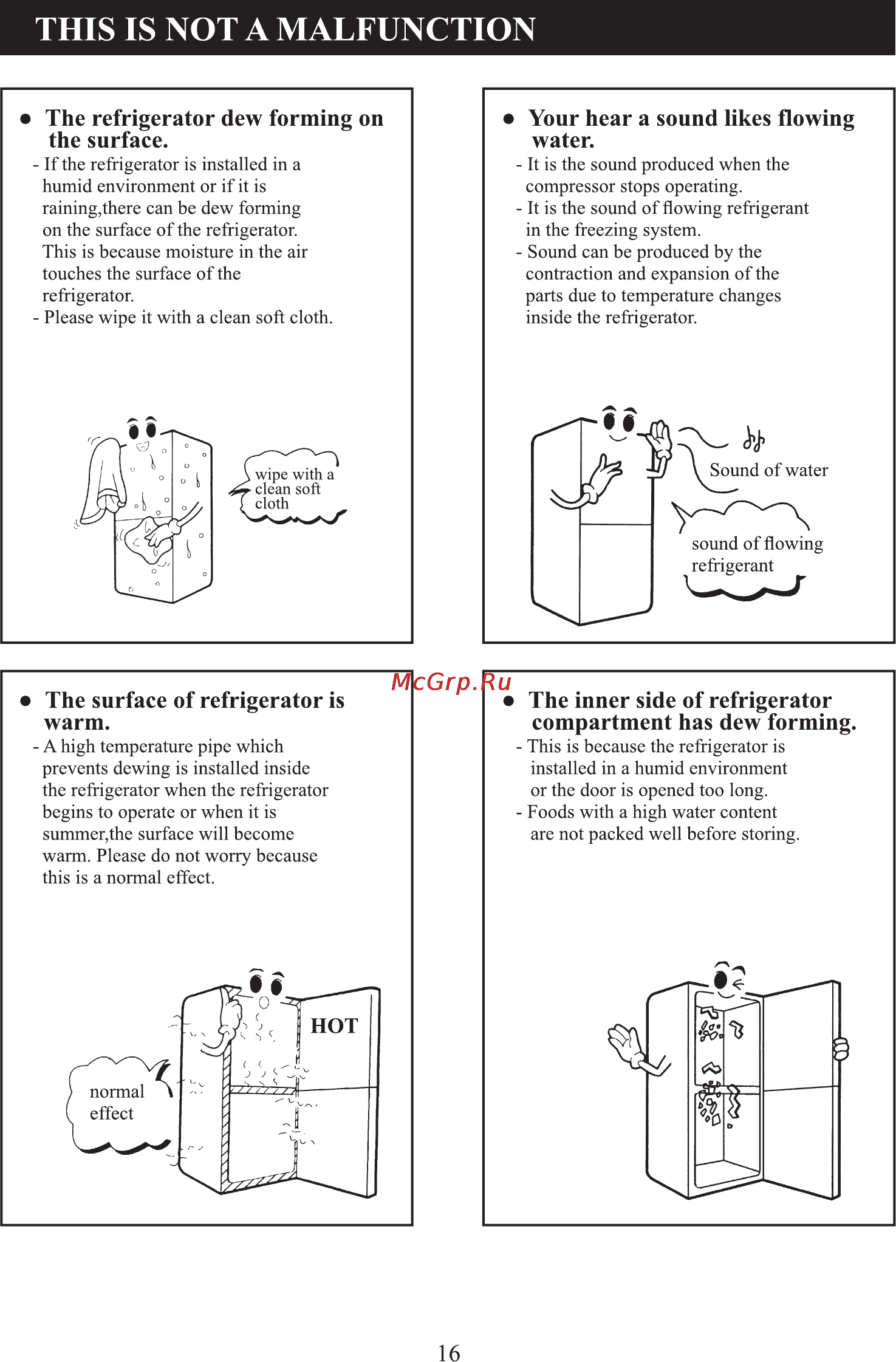 THIS IS NOT A MALFUNCTION

● The refrigerator dew forming on the surface.

- If the refrigerator is installed in a humid environment or if it is raining,there can be dew forming on the surface of the refrigerator. This is because moisture in the air touches the surface of the refrigerator.
- Please wipe it with a clean soft cloth.

wipe with a clean soft cloth

● Your hear a sound likes flowing water.

- It is the sound produced when the compressor stops operating.
- It is the sound of flowing refrigerant in the freezing system.
- Sound can be produced by the contraction and expansion of the parts due to temperature changes inside the refrigerator.

Sound of water

sound of flowing refrigerant

McGrp.Ru

● The surface of refrigerator is warm.

- A high temperature pipe which prevents dewing is installed inside the refrigerator when the refrigerator begins to operate or when it is summer,the surface will become warm. Please do not worry because this is a normal effect.

HOT

normal effect

● The inner side of refrigerator compartment has dew forming.

- This is because the refrigerator is installed in a humid environment or the door is opened too long.
- Foods with a high water content are not packed well before storing.

16